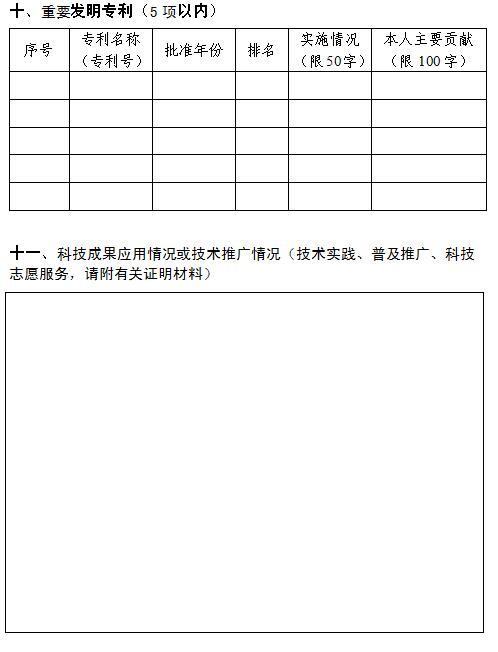 十、重要发明专利（5 项以内）

| 序号 | 专利名称（专利号） | 批准年份 | 排名 | 实施情况（限50字） | 本人主要贡献（限 100 字） |
|---|---|---|---|---|---|
| | | | | | |
| | | | | | |
| | | | | | |
| | | | | | |
| | | | | | |

十一、科技成果应用情况或技术推广情况（技术实践、普及推广、科技志愿服务，请附有关证明材料）